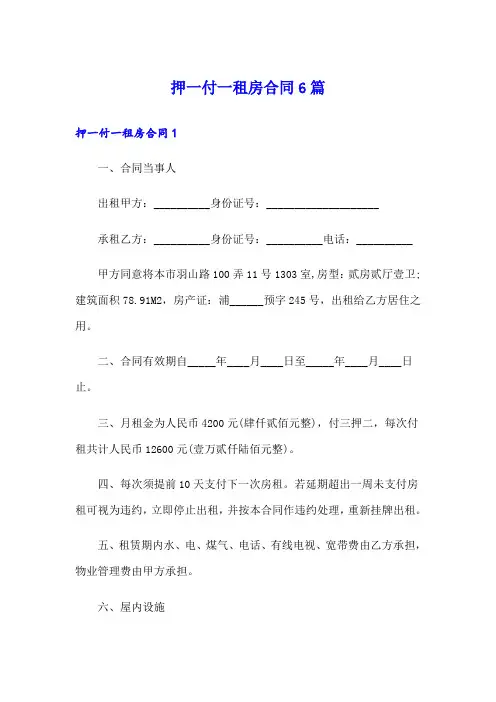 押一付一租房合同6篇

押一付一租房合同1

一、合同当事人

出租甲方：__________身份证号：____________________

承租乙方：__________身份证号：__________电话：__________

甲方同意将本市羽山路100弄11号1303室,房型：贰房贰厅壹卫;建筑面积78.91M2，房产证：浦______预字245号，出租给乙方居住之用。

二、合同有效期自_____年____月____日至_____年____月____日止。

三、月租金为人民币4200元(肆仟贰佰元整)，付三押二，每次付租共计人民币12600元(壹万贰仟陆佰元整)。

四、每次须提前10天支付下一次房租。若延期超出一周未支付房租可视为违约，立即停止出租，并按本合同作违约处理，重新挂牌出租。

五、租赁期内水、电、煤气、电话、有线电视、宽带费由乙方承担，物业管理费由甲方承担。

六、屋内设施